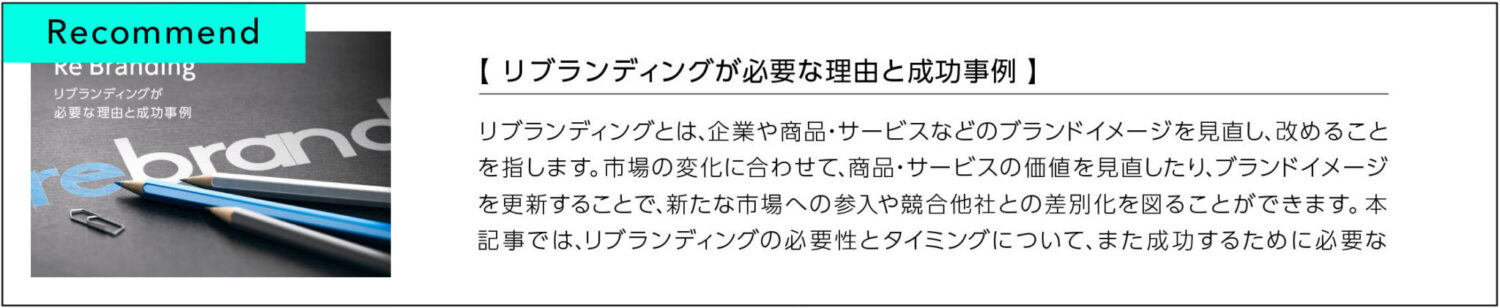 Recommend

Re Branding
リブランディングが
必要な理由と成功事例

rebrand

【 リブランディングが必要な理由と成功事例 】

リブランディングとは、企業や商品・サービスなどのブランドイメージを見直し、改めることを指します。市場の変化に合わせて、商品・サービスの価値を見直したり、ブランドイメージを更新することで、新たな市場への参入や競合他社との差別化を図ることができます。本記事では、リブランディングの必要性とタイミングについて、また成功するために必要な